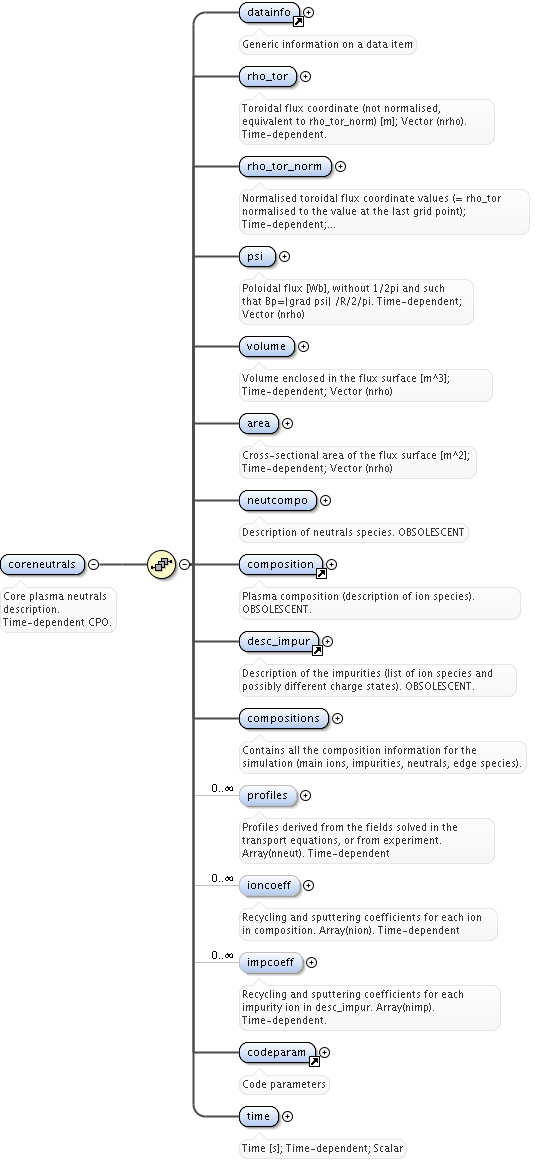 coreneutrals

Core plasma neutrals description. Time-dependent CPO.

datainfo

Generic information on a data item

rho_tor

Toroidal flux coordinate (not normalised, equivalent to rho_tor_norm) [m]; Vector (nrho). Time-dependent.

rho_tor_norm

Normalised toroidal flux coordinate values (= rho_tor normalised to the value at the last grid point); Time-dependent;...

psi

Poloidal flux [Wb], without 1/2pi and such that Bp=|grad psi| /R/2/pi. Time-dependent; Vector (nrho)

volume

Volume enclosed in the flux surface [m^3]; Time-dependent; Vector (nrho)

area

Cross-sectional area of the flux surface [m^2]; Time-dependent; Vector (nrho)

neutcompo

Description of neutrals species. OBSOLESCENT

composition

Plasma composition (description of ion species). OBSOLESCENT.

desc_impur

Description of the impurities (list of ion species and possibly different charge states). OBSOLESCENT.

compositions

Contains all the composition information for the simulation (main ions, impurities, neutrals, edge species).

0..∞

profiles

Profiles derived from the fields solved in the transport equations, or from experiment. Array(nneut). Time-dependent

0..∞

ioncoeff

Recycling and sputtering coefficients for each ion in composition. Array(nion). Time-dependent

0..∞

impcoeff

Recycling and sputtering coefficients for each impurity ion in desc_impur. Array(nimp). Time-dependent.

codeparam

Code parameters

time

Time [s]; Time-dependent; Scalar